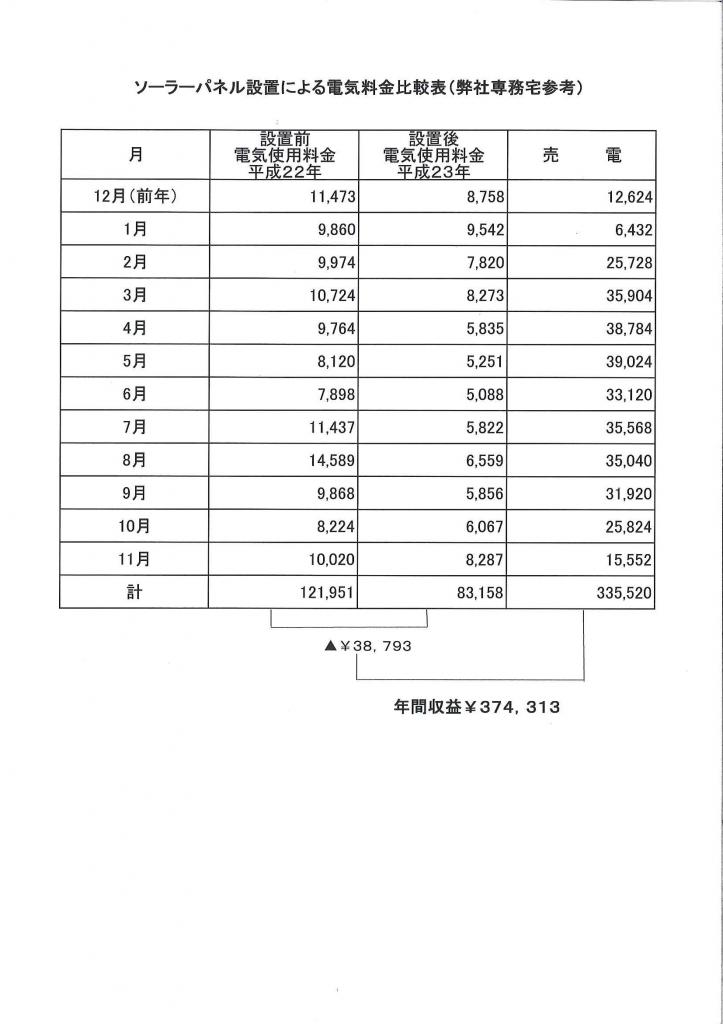 ソーラーパネル設置による電気料金比較表（弊社専務宅参考）

| 月 | 設置前 電気使用料金 平成22年 | 設置後 電気使用料金 平成23年 | 売　電 |
|---|---|---|---|
| 12月（前年） | 11,473 | 8,758 | 12,624 |
| 1月 | 9,860 | 9,542 | 6,432 |
| 2月 | 9,974 | 7,820 | 25,728 |
| 3月 | 10,724 | 8,273 | 35,904 |
| 4月 | 9,764 | 5,835 | 38,784 |
| 5月 | 8,120 | 5,251 | 39,024 |
| 6月 | 7,898 | 5,088 | 33,120 |
| 7月 | 11,437 | 5,822 | 35,568 |
| 8月 | 14,589 | 6,559 | 35,040 |
| 9月 | 9,868 | 5,856 | 31,920 |
| 10月 | 8,224 | 6,067 | 25,824 |
| 11月 | 10,020 | 8,287 | 15,552 |
| 計 | 121,951 | 83,158 | 335,520 |

▲¥38，793

年間収益¥374，313